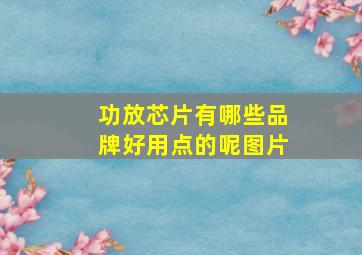 功放芯片有哪些品牌好用点的呢图片